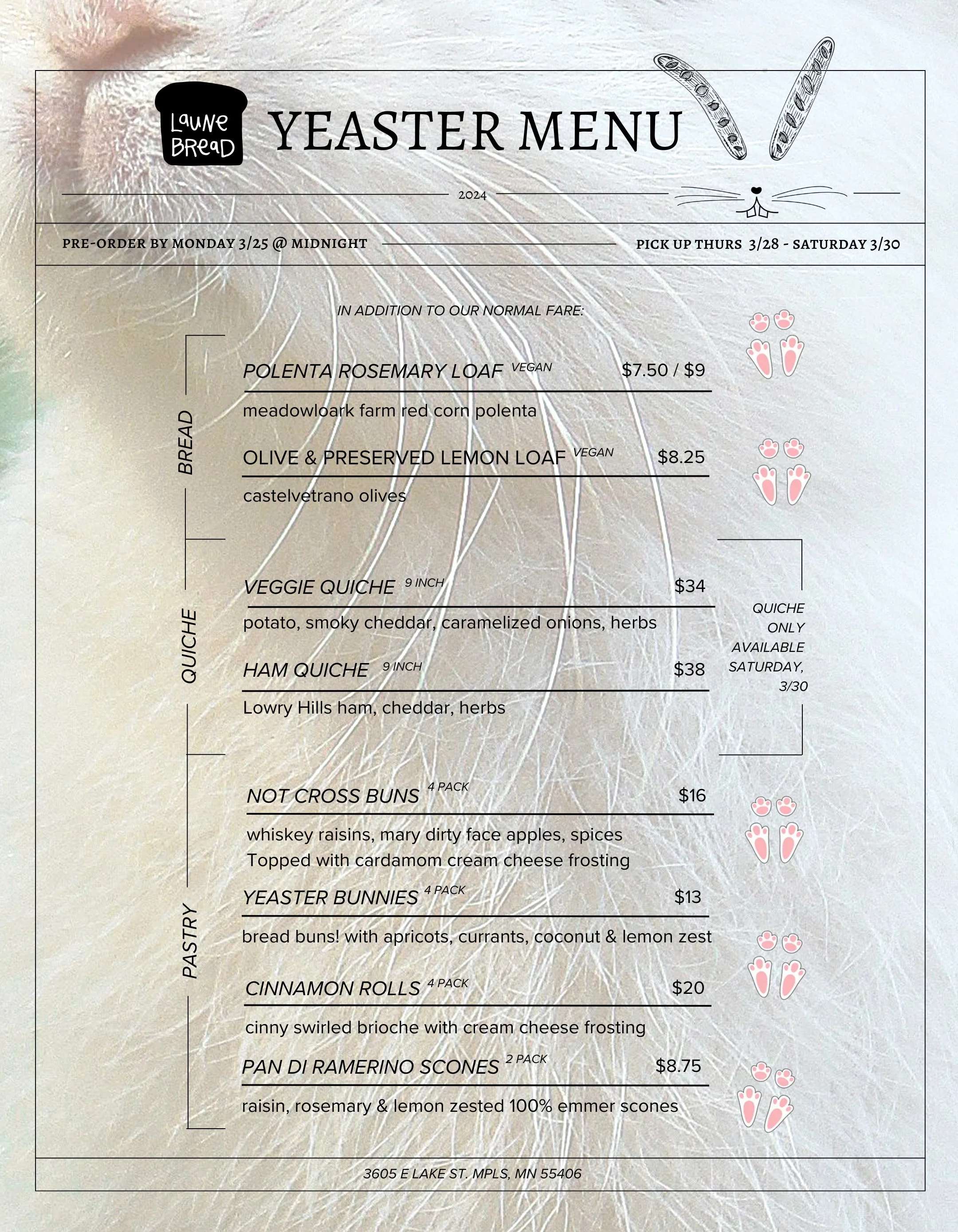 Laune Bread

YEASTER MENU

2024

PRE-ORDER BY MONDAY 3/25 @ MIDNIGHT

PICK UP THURS 3/28 - SATURDAY 3/30

IN ADDITION TO OUR NORMAL FARE:

BREAD

POLENTA ROSEMARY LOAF VEGAN $7.50 / $9

meadowloark farm red corn polenta

OLIVE & PRESERVED LEMON LOAF VEGAN $8.25

castelvetrano olives

QUICHE

VEGGIE QUICHE 9 INCH $34

potato, smoky cheddar, caramelized onions, herbs

HAM QUICHE 9 INCH $38

Lowry Hills ham, cheddar, herbs

QUICHE ONLY AVAILABLE SATURDAY, 3/30

PASTRY

NOT CROSS BUNS 4 PACK $16

whiskey raisins, mary dirty face apples, spices
Topped with cardamom cream cheese frosting

YEASTER BUNNIES 4 PACK $13

bread buns! with apricots, currants, coconut & lemon zest

CINNAMON ROLLS 4 PACK $20

cinny swirled brioche with cream cheese frosting

PAN DI RAMERINO SCONES 2 PACK $8.75

raisin, rosemary & lemon zested 100% emmer scones

3605 E LAKE ST. MPLS, MN 55406